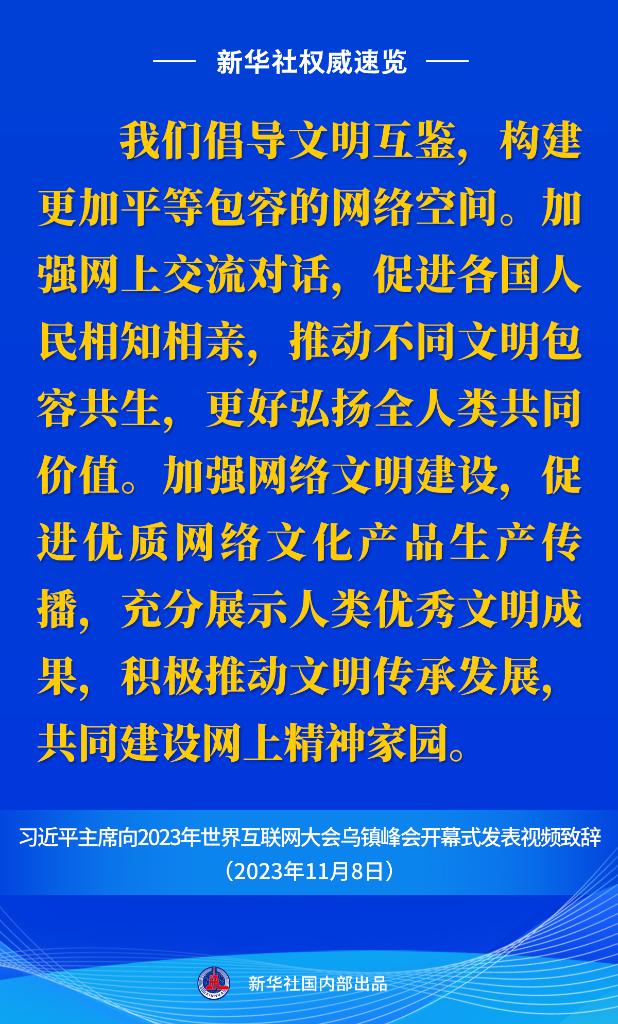 —— 新华社权威速览 ——

我们倡导文明互鉴，构建更加平等包容的网络空间。加强网上交流对话，促进各国人民相知相亲，推动不同文明包容共生，更好弘扬全人类共同价值。加强网络文明建设，促进优质网络文化产品生产传播，充分展示人类优秀文明成果，积极推动文明传承发展，共同建设网上精神家园。

习近平主席向2023年世界互联网大会乌镇峰会开幕式发表视频致辞
（2023年11月8日）

新华社国内部出品